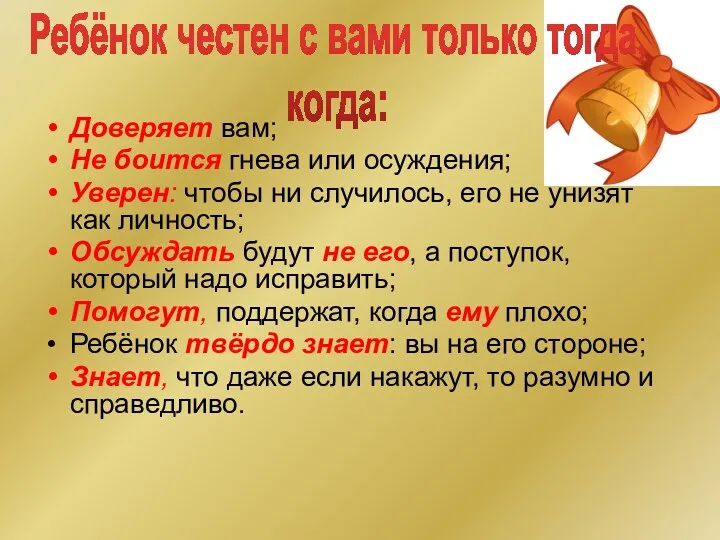 Ребёнок честен с вами только тогда, когда:

• Доверяет вам;
• Не боится гнева или осуждения;
• Уверен: чтобы ни случилось, его не унизят как личность;
• Обсуждать будут не его, а поступок, который надо исправить;
• Помогут, поддержат, когда ему плохо;
• Ребёнок твёрдо знает: вы на его стороне;
• Знает, что даже если накажут, то разумно и справедливо.